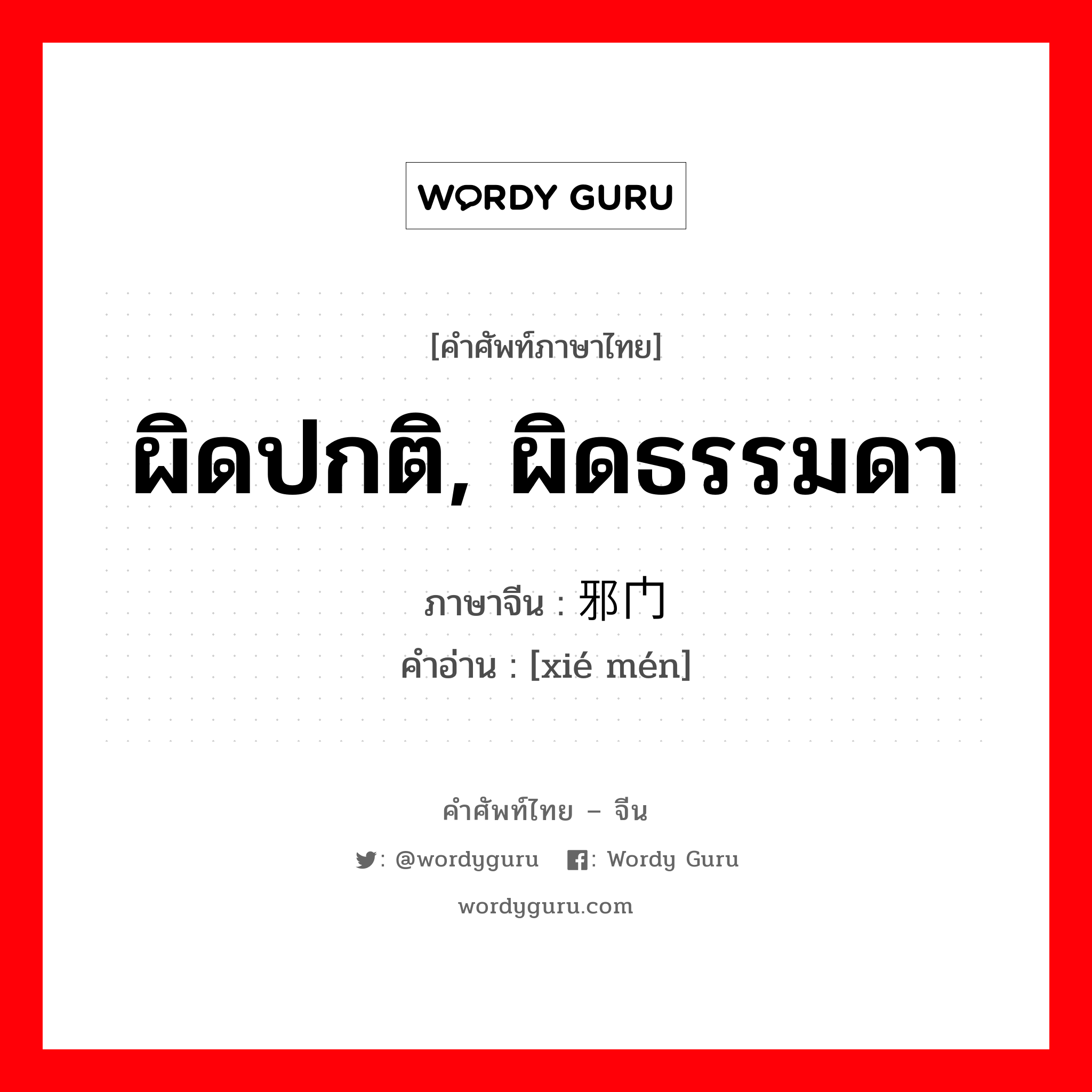 WORDY GURU

[คำศัพท์ภาษาไทย]

ผิดปกติ, ผิดธรรมดา

ภาษาจีน : 邪门

คำอ่าน : [xié mén]

คำศัพท์ไทย – จีน

: @wordyguru : Wordy Guru

wordyguru.com